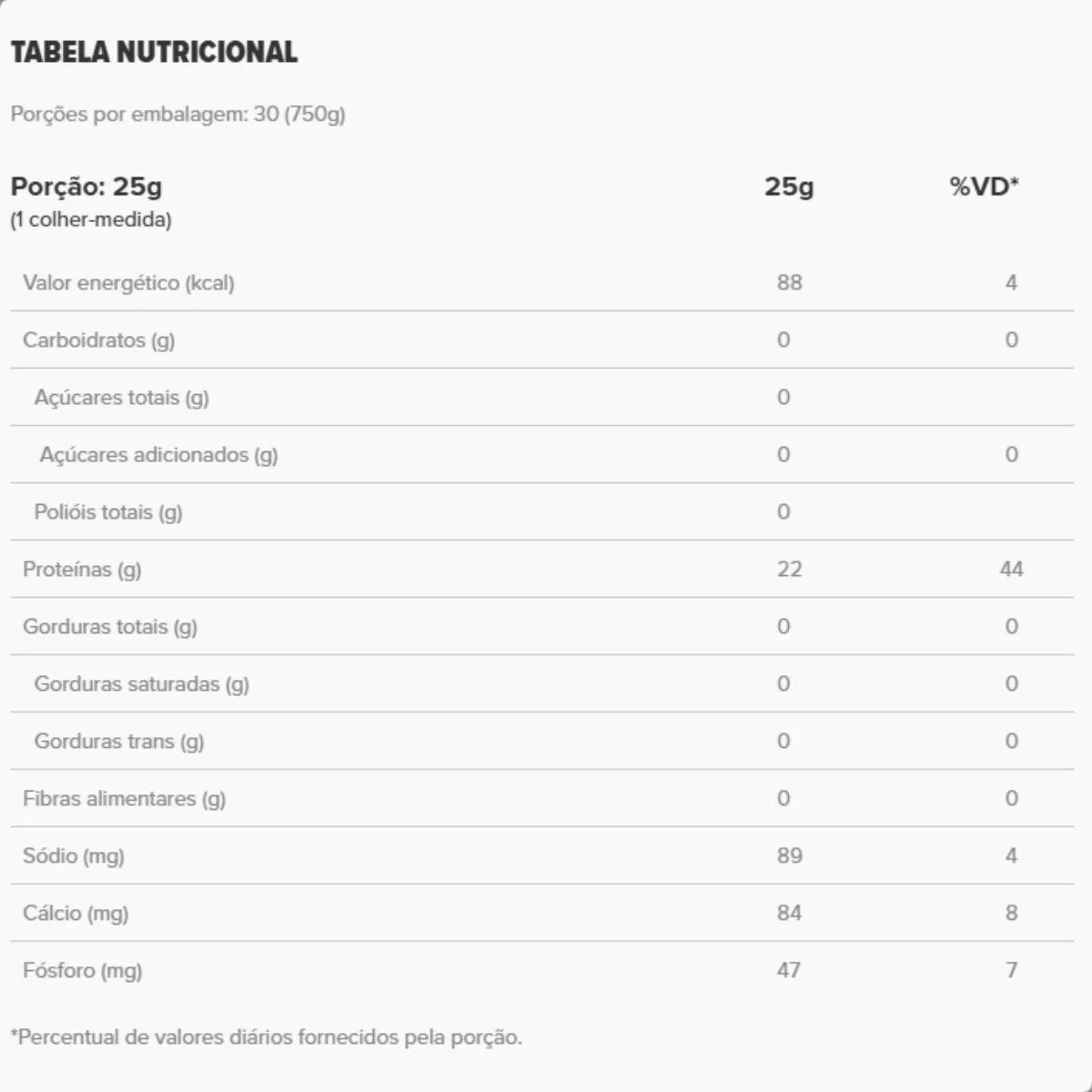 TABELA NUTRICIONAL

Porções por embalagem: 30 (750g)

| Porção: 25g (1 colher-medida) | 25g | %VD* |
|---|---|---|
| Valor energético (kcal) | 88 | 4 |
| Carboidratos (g) | 0 | 0 |
| Açúcares totais (g) | 0 | |
| Açúcares adicionados (g) | 0 | 0 |
| Polióis totais (g) | 0 | |
| Proteínas (g) | 22 | 44 |
| Gorduras totais (g) | 0 | 0 |
| Gorduras saturadas (g) | 0 | 0 |
| Gorduras trans (g) | 0 | 0 |
| Fibras alimentares (g) | 0 | 0 |
| Sódio (mg) | 89 | 4 |
| Cálcio (mg) | 84 | 8 |
| Fósforo (mg) | 47 | 7 |

*Percentual de valores diários fornecidos pela porção.